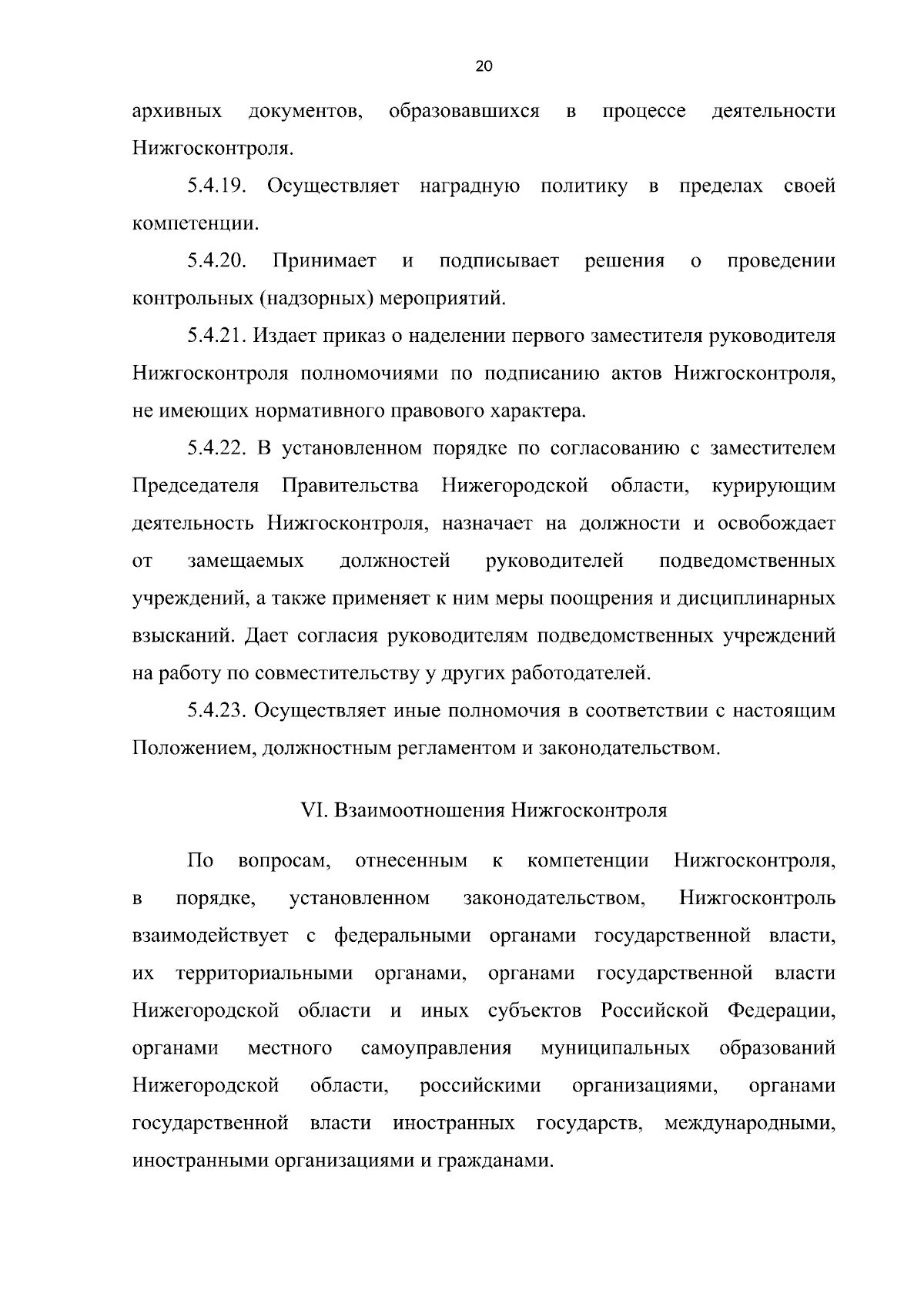 20

архивных документов, образовавшихся в процессе деятельности Нижгосконтроля.

5.4.19. Осуществляет наградную политику в пределах своей компетенции.

5.4.20. Принимает и подписывает решения о проведении контрольных (надзорных) мероприятий.

5.4.21. Издает приказ о наделении первого заместителя руководителя Нижгосконтроля полномочиями по подписанию актов Нижгосконтроля, не имеющих нормативного правового характера.

5.4.22. В установленном порядке по согласованию с заместителем Председателя Правительства Нижегородской области, курирующим деятельность Нижгосконтроля, назначает на должности и освобождает от замещаемых должностей руководителей подведомственных учреждений, а также применяет к ним меры поощрения и дисциплинарных взысканий. Дает согласия руководителям подведомственных учреждений на работу по совместительству у других работодателей.

5.4.23. Осуществляет иные полномочия в соответствии с настоящим Положением, должностным регламентом и законодательством.

VI. Взаимоотношения Нижгосконтроля

По вопросам, отнесенным к компетенции Нижгосконтроля, в порядке, установленном законодательством, Нижгосконтроль взаимодействует с федеральными органами государственной власти, их территориальными органами, органами государственной власти Нижегородской области и иных субъектов Российской Федерации, органами местного самоуправления муниципальных образований Нижегородской области, российскими организациями, органами государственной власти иностранных государств, международными, иностранными организациями и гражданами.